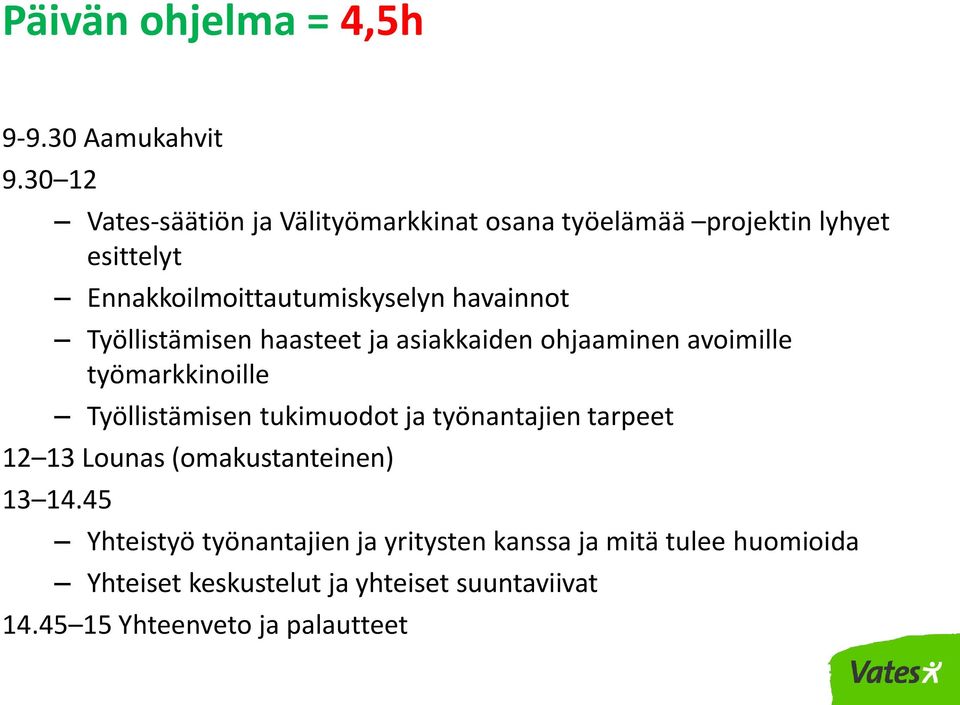 Päivän ohjelma = 4,5h

9-9.30 Aamukahvit

9.30–12

– Vates-säätiön ja Välityömarkkinat osana työelämää –projektin lyhyet esittelyt

– Ennakkoilmoittautumiskyselyn havainnot

– Työllistämisen haasteet ja asiakkaiden ohjaaminen avoimille työmarkkinoille

– Työllistämisen tukimuodot ja työnantajien tarpeet

12–13 Lounas (omakustanteinen)

13–14.45

– Yhteistyö työnantajien ja yritysten kanssa ja mitä tulee huomioida

– Yhteiset keskustelut ja yhteiset suuntaviivat

14.45–15 Yhteenveto ja palautteet

Vates